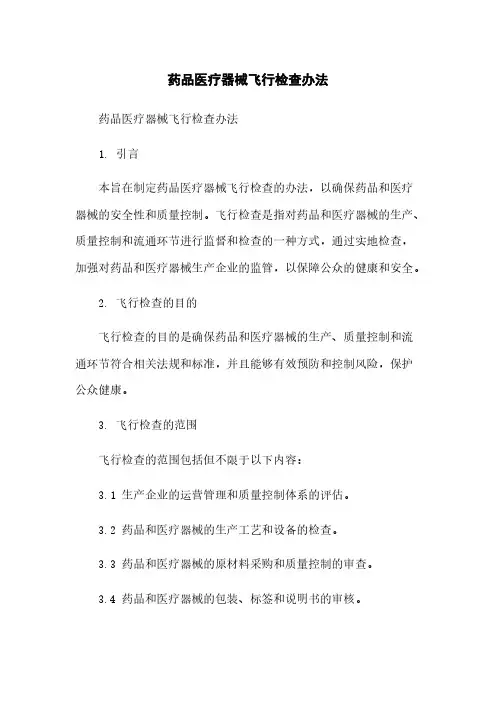 药品医疗器械飞行检查办法

药品医疗器械飞行检查办法

1. 引言

本旨在制定药品医疗器械飞行检查的办法，以确保药品和医疗器械的安全性和质量控制。飞行检查是指对药品和医疗器械的生产、质量控制和流通环节进行监督和检查的一种方式，通过实地检查，加强对药品和医疗器械生产企业的监管，以保障公众的健康和安全。

2. 飞行检查的目的

飞行检查的目的是确保药品和医疗器械的生产、质量控制和流通环节符合相关法规和标准，并且能够有效预防和控制风险，保护公众健康。

3. 飞行检查的范围

飞行检查的范围包括但不限于以下内容：

3.1 生产企业的运营管理和质量控制体系的评估。

3.2 药品和医疗器械的生产工艺和设备的检查。

3.3 药品和医疗器械的原材料采购和质量控制的审查。

3.4 药品和医疗器械的包装、标签和说明书的审核。